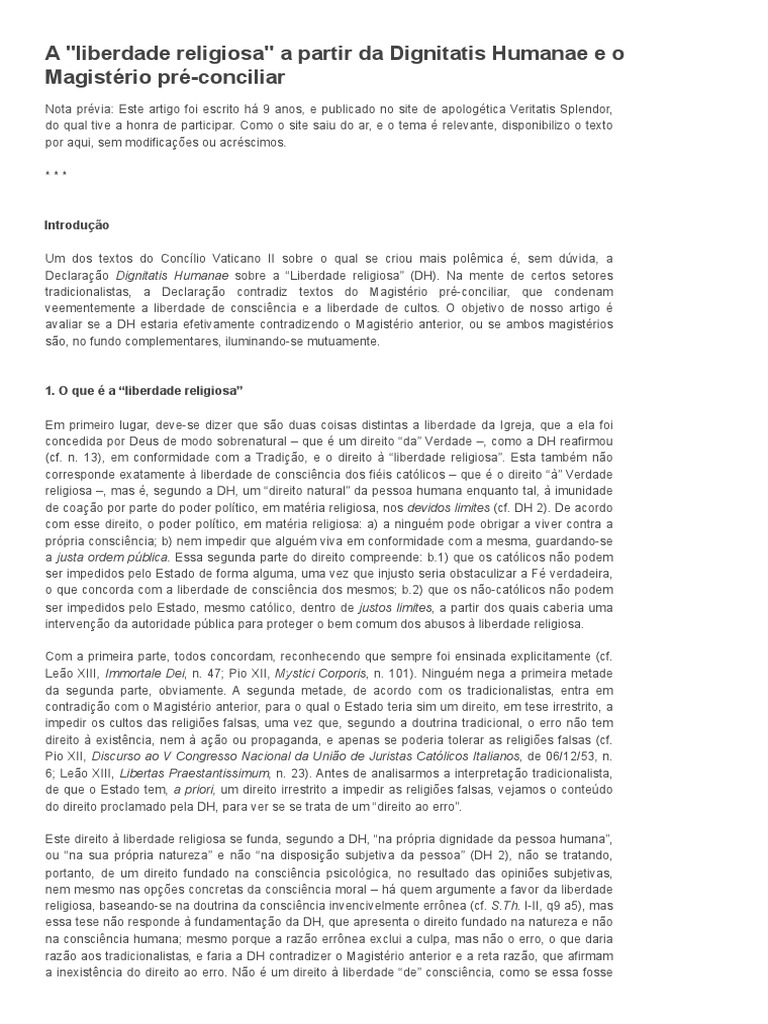 A "liberdade religiosa" a partir da Dignitatis Humanae e o Magistério pré-conciliar

Nota prévia: Este artigo foi escrito há 9 anos, e publicado no site de apologética Veritatis Splendor, do qual tive a honra de participar. Como o site saiu do ar, e o tema é relevante, disponibilizo o texto por aqui, sem modificações ou acréscimos.

* * *

Introdução

Um dos textos do Concílio Vaticano II sobre o qual se criou mais polêmica é, sem dúvida, a Declaração Dignitatis Humanae sobre a "Liberdade religiosa" (DH). Na mente de certos setores tradicionalistas, a Declaração contradiz textos do Magistério pré-conciliar, que condenam veementemente a liberdade de consciência e a liberdade de cultos. O objetivo de nosso artigo é avaliar se a DH estaria efetivamente contradizendo o Magistério anterior, ou se ambos magistérios são, no fundo complementares, iluminando-se mutuamente.

1. O que é a "liberdade religiosa"

Em primeiro lugar, deve-se dizer que são duas coisas distintas a liberdade da Igreja, que a ela foi concedida por Deus de modo sobrenatural – que é um direito "da" Verdade –, como a DH reafirmou (cf. n. 13), em conformidade com a Tradição, e o direito à "liberdade religiosa". Esta também não corresponde exatamente à liberdade de consciência dos fiéis católicos – que é o direito "à" Verdade religiosa –, mas é, segundo a DH, um "direito natural" da pessoa humana enquanto tal, à imunidade de coação por parte do poder político, em matéria religiosa, nos devidos limites (cf. DH 2). De acordo com esse direito, o poder político, em matéria religiosa: a) a ninguém pode obrigar a viver contra a própria consciência; b) nem impedir que alguém viva em conformidade com a mesma, guardando-se a justa ordem pública. Essa segunda parte do direito compreende: b.1) que os católicos não podem ser impedidos pelo Estado de forma alguma, uma vez que injusto seria obstaculizar a Fé verdadeira, o que concorda com a liberdade de consciência dos mesmos; b.2) que os não-católicos não podem ser impedidos pelo Estado, mesmo católico, dentro de justos limites, a partir dos quais caberia uma intervenção da autoridade pública para proteger o bem comum dos abusos à liberdade religiosa.

Com a primeira parte, todos concordam, reconhecendo que sempre foi ensinada explicitamente (cf. Leão XIII, Immortale Dei, n. 47; Pio XII, Mystici Corporis, n. 101). Ninguém nega a primeira metade da segunda parte, obviamente. A segunda metade, de acordo com os tradicionalistas, entra em contradição com o Magistério anterior, para o qual o Estado teria sim um direito, em tese irrestrito, a impedir os cultos das religiões falsas, uma vez que, segundo a doutrina tradicional, o erro não tem direito à existência, nem à ação ou propaganda, e apenas se poderia tolerar as religiões falsas (cf. Pio XII, Discurso ao V Congresso Nacional da União de Juristas Católicos Italianos, de 06/12/53, n. 6; Leão XIII, Libertas Praestantissimum, n. 23). Antes de analisarmos a interpretação tradicionalista, de que o Estado tem, a priori, um direito irrestrito a impedir as religiões falsas, vejamos o conteúdo do direito proclamado pela DH, para ver se se trata de um "direito ao erro".

Este direito à liberdade religiosa se funda, segundo a DH, "na própria dignidade da pessoa humana", ou "na sua própria natureza" e não "na disposição subjetiva da pessoa" (DH 2), não se tratando, portanto, de um direito fundado na consciência psicológica, no resultado das opiniões subjetivas, nem mesmo nas opções concretas da consciência moral – há quem argumente a favor da liberdade religiosa, baseando-se na doutrina da consciência invencivelmente errônea (cf. S.Th. I-II, q9 a5), mas essa tese não responde à fundamentação da DH, que apresenta o direito fundado na natureza e não na consciência humana; mesmo porque a razão errônea exclui a culpa, mas não o erro, o que daria razão aos tradicionalistas, e faria a DH contradizer o Magistério anterior e a reta razão, que afirmam a inexistência do direito ao erro. Não é um direito à liberdade "de" consciência, como se essa fosse